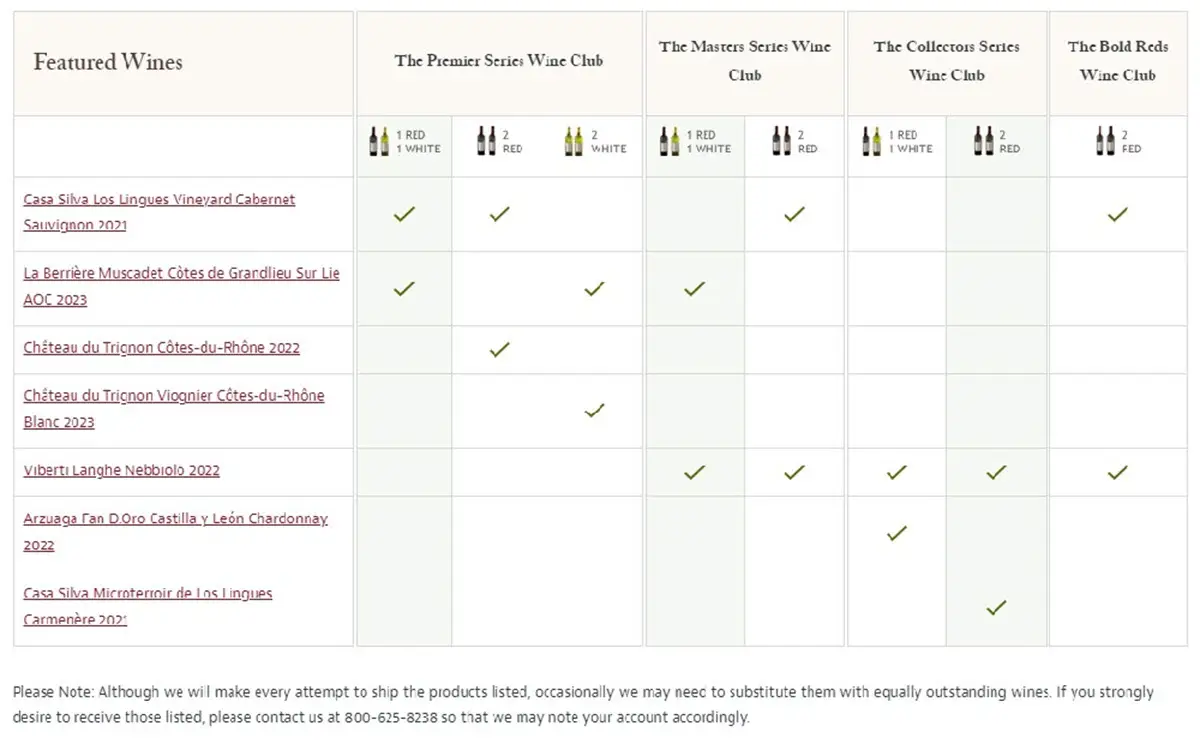 | Featured Wines | The Premier Series Wine Club | | | The Masters Series Wine Club | | The Collectors Series Wine Club | | The Bold Reds Wine Club |
|---|---|---|---|---|---|---|---|---|
| | 1 RED 1 WHITE | 2 RED | 2 WHITE | 1 RED 1 WHITE | 2 RED | 1 RED 1 WHITE | 2 RED | 2 RED |
| Casa Silva Los Lingues Vineyard Cabernet Sauvignon 2021 | ✓ | ✓ | | | ✓ | | | ✓ |
| La Berrière Muscadet Côtes de Grandlieu Sur Lie AOC 2023 | ✓ | | ✓ | ✓ | | | | |
| Château du Trignon Côtes-du-Rhône 2022 | | ✓ | | | | | | |
| Château du Trignon Viognier Côtes-du-Rhône Blanc 2023 | | | ✓ | | | | | |
| Viberti Langhe Nebbiolo 2022 | | | | ✓ | ✓ | ✓ | ✓ | ✓ |
| Arzuaga Fan D.Oro Castilla y León Chardonnay 2022 | | | | | | ✓ | | |
| Casa Silva Microterroir de Los Lingues Carmenère 2021 | | | | | | | ✓ | |

Please Note: Although we will make every attempt to ship the products listed, occasionally we may need to substitute them with equally outstanding wines. If you strongly desire to receive those listed, please contact us at 800-625-8238 so that we may note your account accordingly.